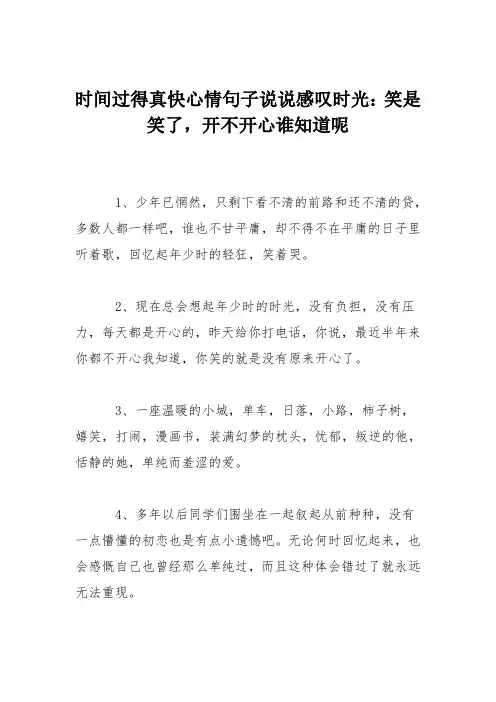 时间过得真快心情句子说说感叹时光：笑是笑了，开不开心谁知道呢

1、少年已惘然，只剩下看不清的前路和还不清的贷，多数人都一样吧，谁也不甘平庸，却不得不在平庸的日子里听着歌，回忆起年少时的轻狂，笑着哭。

2、现在总会想起年少时的时光，没有负担，没有压力，每天都是开心的，昨天给你打电话，你说，最近半年来你都不开心我知道，你笑的就是没有原来开心了。

3、一座温暖的小城，单车，日落，小路，柿子树，嬉笑，打闹，漫画书，装满幻梦的枕头，忧郁，叛逆的他，恬静的她，单纯而羞涩的爱。

4、多年以后同学们围坐在一起叙起从前种种，没有一点懵懂的初恋也是有点小遗憾吧。无论何时回忆起来，也会感慨自己也曾经那么单纯过，而且这种体会错过了就永远无法重现。